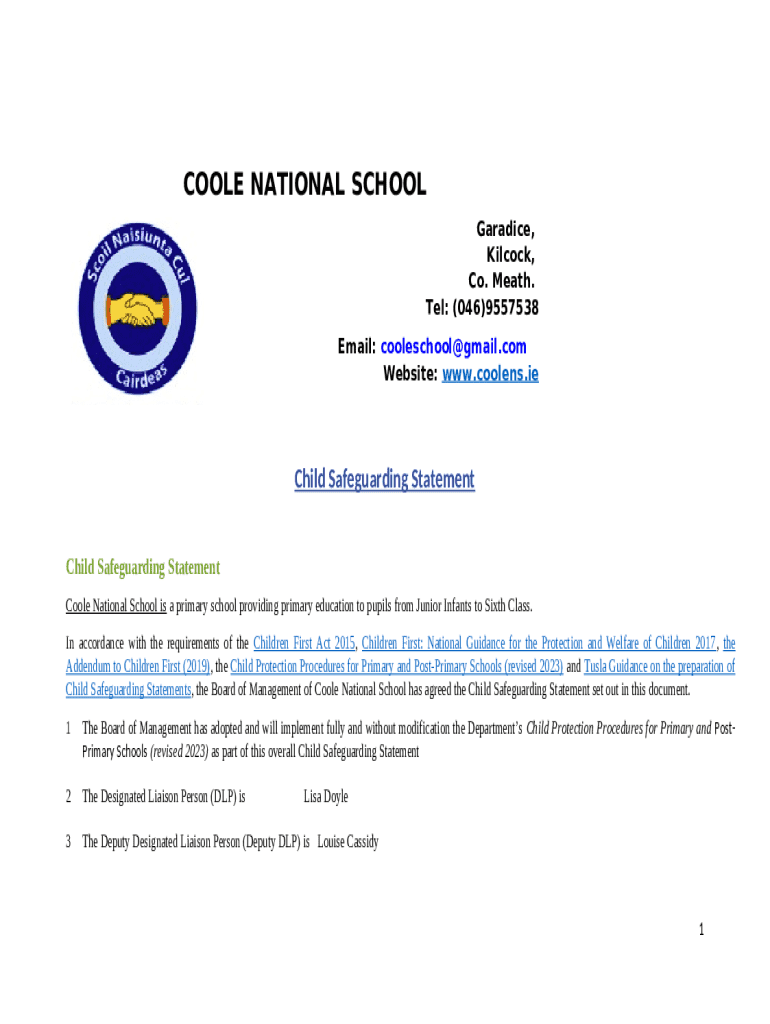 COOLE NATIONAL SCHOOL

Scoil Naisiunta Cul

Cairdeas

Garadice,
Kilcock,
Co. Meath.
Tel: (046)9557538

Email: cooleschool@gmail.com
Website: www.coolens.ie

Child Safeguarding Statement

Child Safeguarding Statement

Coole National School is a primary school providing primary education to pupils from Junior Infants to Sixth Class.

In accordance with the requirements of the Children First Act 2015, Children First: National Guidance for the Protection and Welfare of Children 2017, the Addendum to Children First (2019), the Child Protection Procedures for Primary and Post-Primary Schools (revised 2023) and Tusla Guidance on the preparation of Child Safeguarding Statements, the Board of Management of Coole National School has agreed the Child Safeguarding Statement set out in this document.

1 The Board of Management has adopted and will implement fully and without modification the Department's Child Protection Procedures for Primary and Post-Primary Schools (revised 2023) as part of this overall Child Safeguarding Statement

2 The Designated Liaison Person (DLP) is Lisa Doyle

3 The Deputy Designated Liaison Person (Deputy DLP) is Louise Cassidy

1